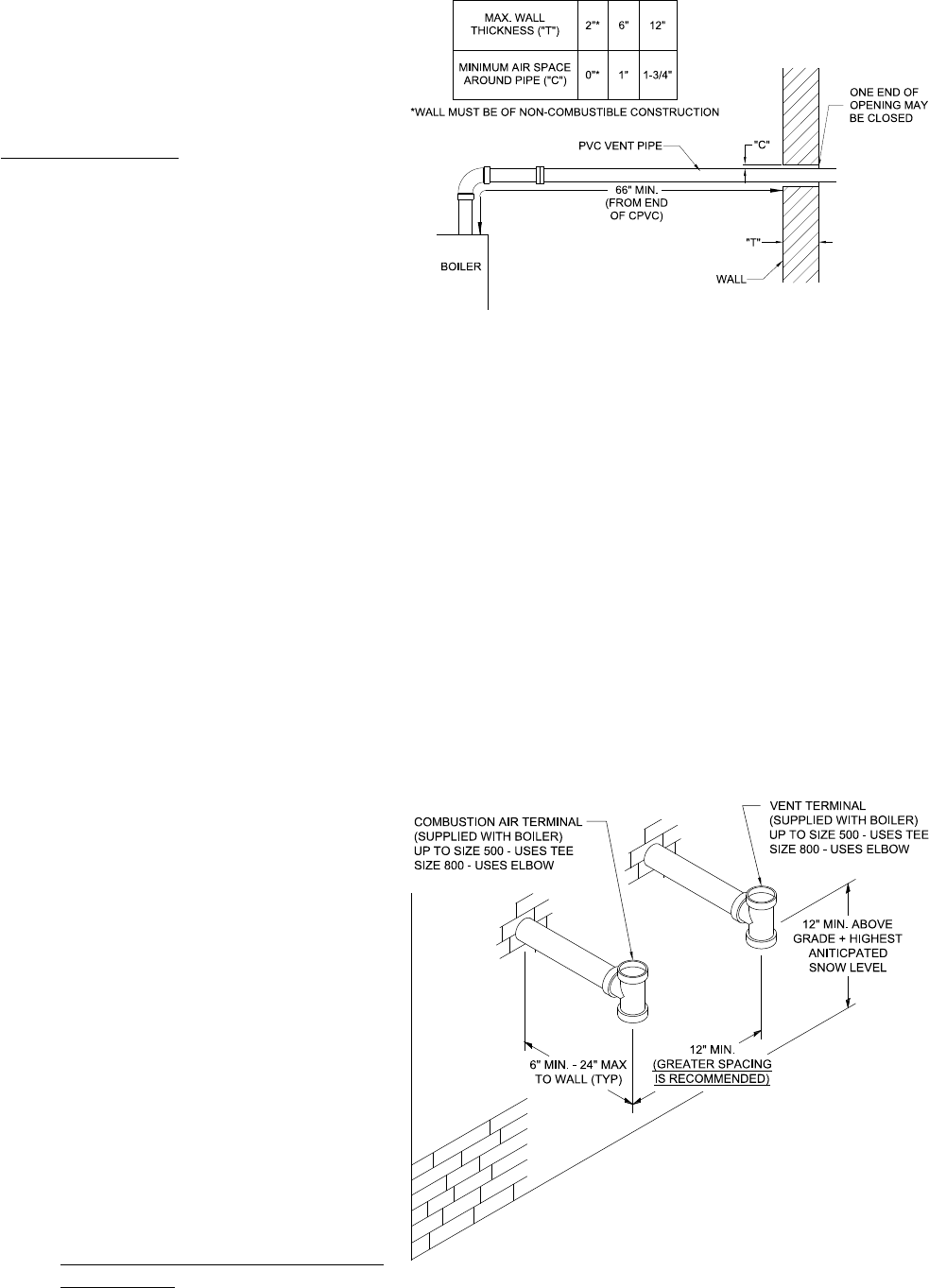 | MAX. WALL THICKNESS ("T") | 2"* | 6" | 12" |
|---|---|---|---|
| MINIMUM AIR SPACE AROUND PIPE ("C") | 0"* | 1" | 1-3/4" |

*WALL MUST BE OF NON-COMBUSTIBLE CONSTRUCTION

ONE END OF OPENING MAY BE CLOSED

PVC VENT PIPE

"C"

66" MIN. (FROM END OF CPVC)

"T"

BOILER

WALL

COMBUSTION AIR TERMINAL (SUPPLIED WITH BOILER) UP TO SIZE 500 - USES TEE SIZE 800 - USES ELBOW

VENT TERMINAL (SUPPLIED WITH BOILER) UP TO SIZE 500 - USES TEE SIZE 800 - USES ELBOW

12" MIN. ABOVE GRADE + HIGHEST ANITICPATED SNOW LEVEL

6" MIN. - 24" MAX TO WALL (TYP)

12" MIN. (GREATER SPACING IS RECOMMENDED)